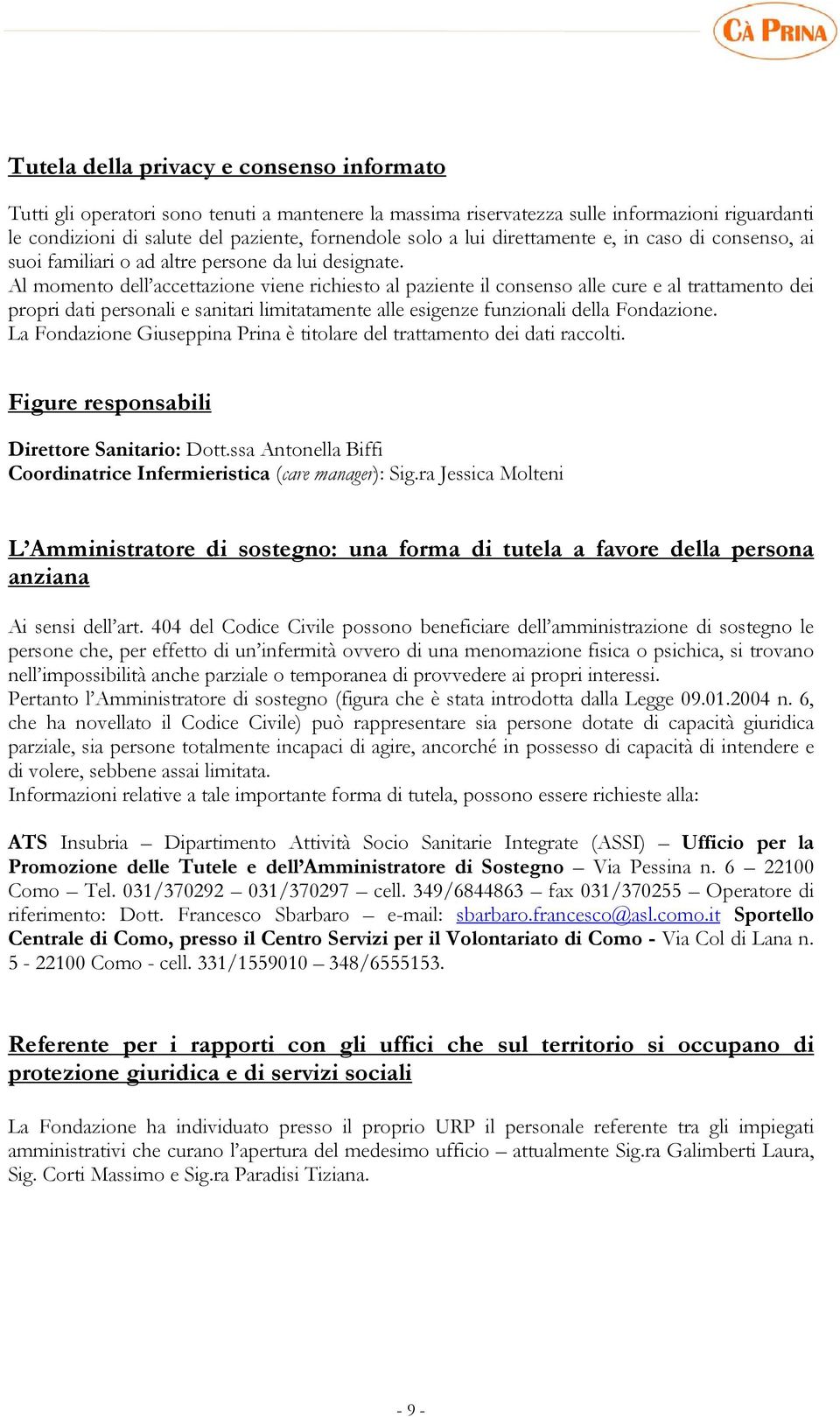 CÀ PRINA

Tutela della privacy e consenso informato

Tutti gli operatori sono tenuti a mantenere la massima riservatezza sulle informazioni riguardanti le condizioni di salute del paziente, fornendole solo a lui direttamente e, in caso di consenso, ai suoi familiari o ad altre persone da lui designate.
Al momento dell'accettazione viene richiesto al paziente il consenso alle cure e al trattamento dei propri dati personali e sanitari limitatamente alle esigenze funzionali della Fondazione.
La Fondazione Giuseppina Prina è titolare del trattamento dei dati raccolti.

Figure responsabili

Direttore Sanitario: Dott.ssa Antonella Biffi
Coordinatrice Infermieristica (care manager): Sig.ra Jessica Molteni

L'Amministratore di sostegno: una forma di tutela a favore della persona anziana

Ai sensi dell'art. 404 del Codice Civile possono beneficiare dell'amministrazione di sostegno le persone che, per effetto di un'infermità ovvero di una menomazione fisica o psichica, si trovano nell'impossibilità anche parziale o temporanea di provvedere ai propri interessi.
Pertanto l'Amministratore di sostegno (figura che è stata introdotta dalla Legge 09.01.2004 n. 6, che ha novellato il Codice Civile) può rappresentare sia persone dotate di capacità giuridica parziale, sia persone totalmente incapaci di agire, ancorché in possesso di capacità di intendere e di volere, sebbene assai limitata.
Informazioni relative a tale importante forma di tutela, possono essere richieste alla:

ATS Insubria – Dipartimento Attività Socio Sanitarie Integrate (ASSI) – Ufficio per la Promozione delle Tutele e dell'Amministratore di Sostegno – Via Pessina n. 6 – 22100 Como – Tel. 031/370292 – 031/370297 – cell. 349/6844863 – fax 031/370255 – Operatore di riferimento: Dott. Francesco Sbarbaro – e-mail: sbarbaro.francesco@asl.como.it Sportello Centrale di Como, presso il Centro Servizi per il Volontariato di Como - Via Col di Lana n. 5 - 22100 Como - cell. 331/1559010 – 348/6555153.

Referente per i rapporti con gli uffici che sul territorio si occupano di protezione giuridica e di servizi sociali

La Fondazione ha individuato presso il proprio URP il personale referente tra gli impiegati amministrativi che curano l'apertura del medesimo ufficio – attualmente Sig.ra Galimberti Laura, Sig. Corti Massimo e Sig.ra Paradisi Tiziana.

- 9 -